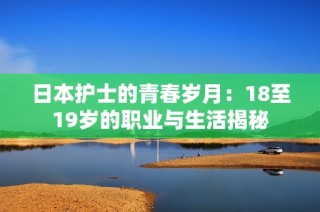 日本护士的青春岁月：18至19岁的职业与生活揭秘